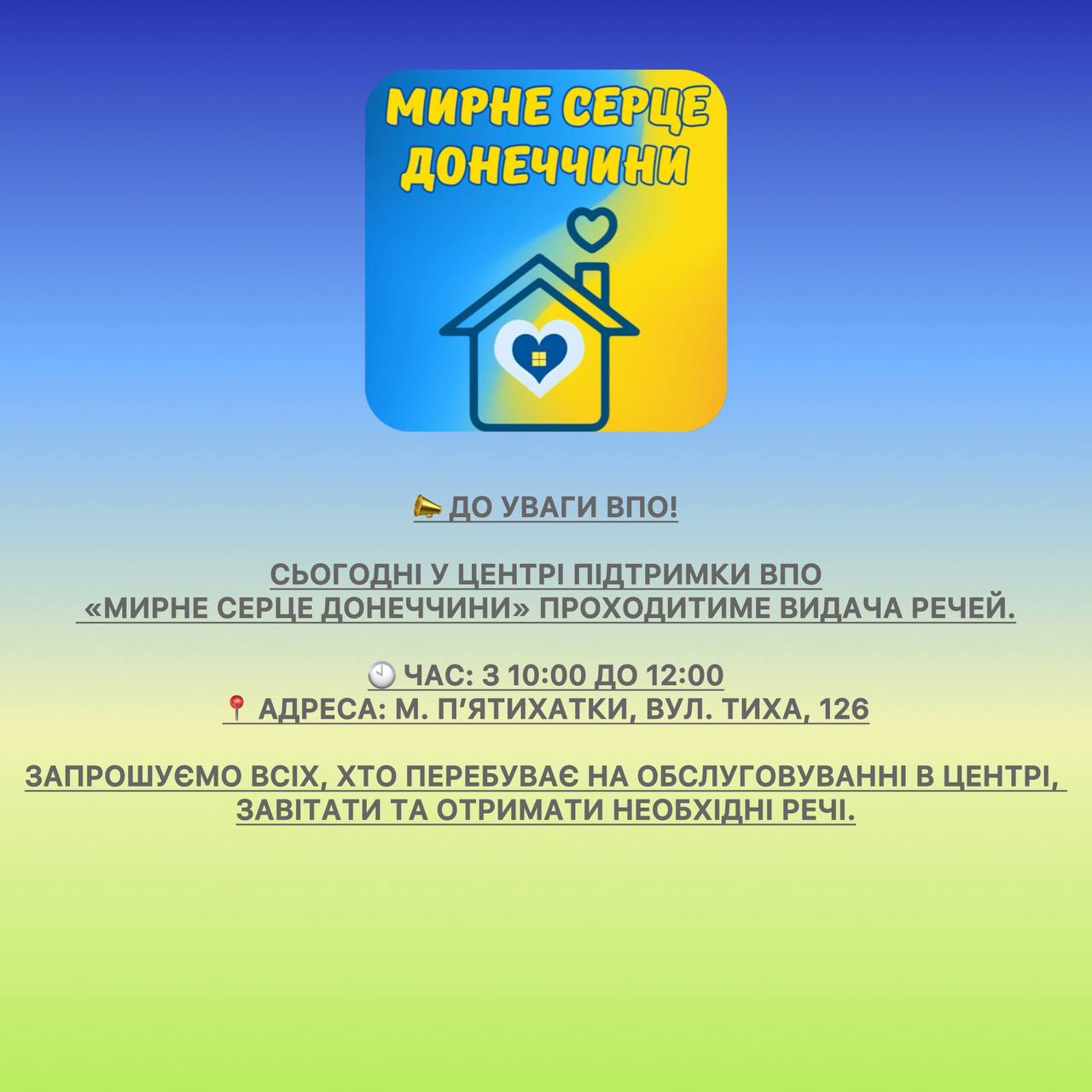 МИРНЕ СЕРЦЕ ДОНЕЧЧИНИ

📣 ДО УВАГИ ВПО!

СЬОГОДНІ У ЦЕНТРІ ПІДТРИМКИ ВПО «МИРНЕ СЕРЦЕ ДОНЕЧЧИНИ» ПРОХОДИТИМЕ ВИДАЧА РЕЧЕЙ.

🕙 ЧАС: З 10:00 ДО 12:00
📍 АДРЕСА: М. П'ЯТИХАТКИ, ВУЛ. ТИХА, 126

ЗАПРОШУЄМО ВСІХ, ХТО ПЕРЕБУВАЄ НА ОБСЛУГОВУВАННІ В ЦЕНТРІ, ЗАВІТАТИ ТА ОТРИМАТИ НЕОБХІДНІ РЕЧІ.